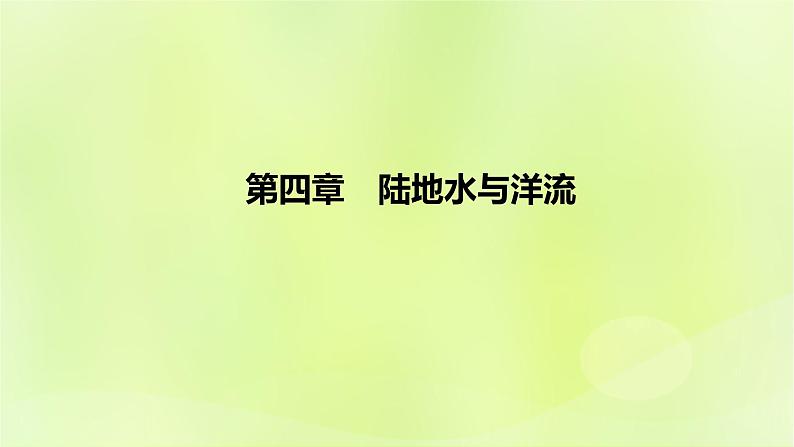 第四章　陆地水与洋流